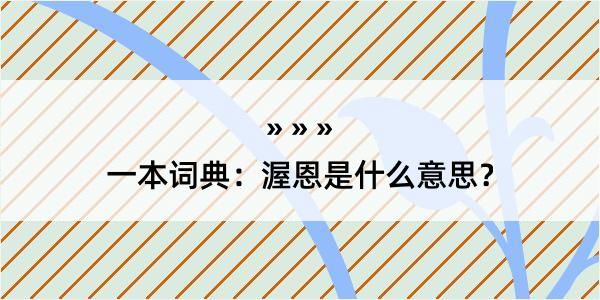 » » »

一本词典：渥恩是什么意思？